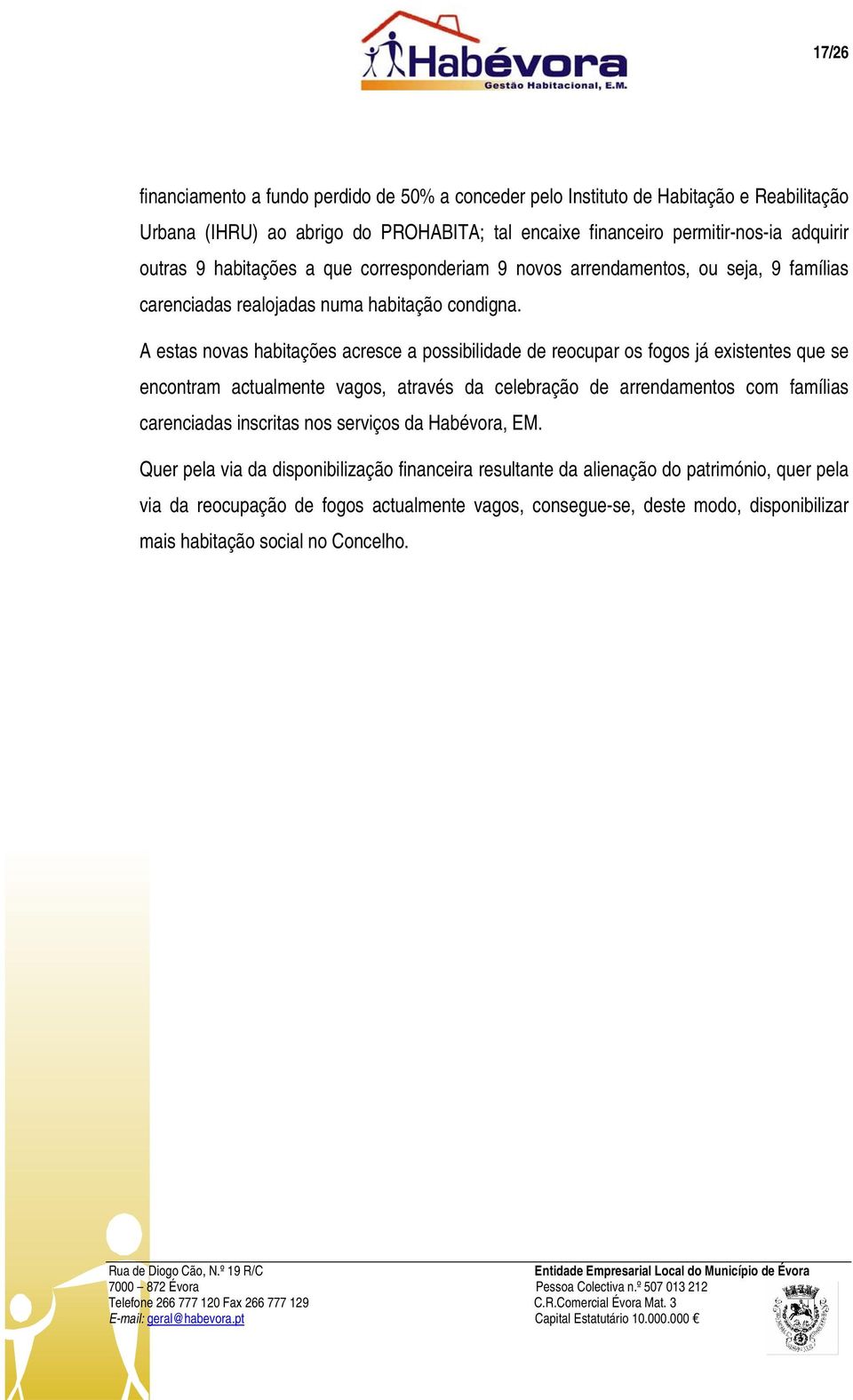 Habévora
Gestão Habitacional, E.M.

17/26

financiamento a fundo perdido de 50% a conceder pelo Instituto de Habitação e Reabilitação Urbana (IHRU) ao abrigo do PROHABITA; tal encaixe financeiro permitir-nos-ia adquirir outras 9 habitações a que corresponderiam 9 novos arrendamentos, ou seja, 9 famílias carenciadas realojadas numa habitação condigna.

A estas novas habitações acresce a possibilidade de reocupar os fogos já existentes que se encontram actualmente vagos, através da celebração de arrendamentos com famílias carenciadas inscritas nos serviços da Habévora, EM.

Quer pela via da disponibilização financeira resultante da alienação do património, quer pela via da reocupação de fogos actualmente vagos, consegue-se, deste modo, disponibilizar mais habitação social no Concelho.

Rua de Diogo Cão, N.º 19 R/C
7000 – 872 Évora
Telefone 266 777 120 Fax 266 777 129
E-mail: geral@habevora.pt

Entidade Empresarial Local do Município de Évora
Pessoa Colectiva n.º 507 013 212
C.R.Comercial Évora Mat. 3
Capital Estatutário 10.000.000 €